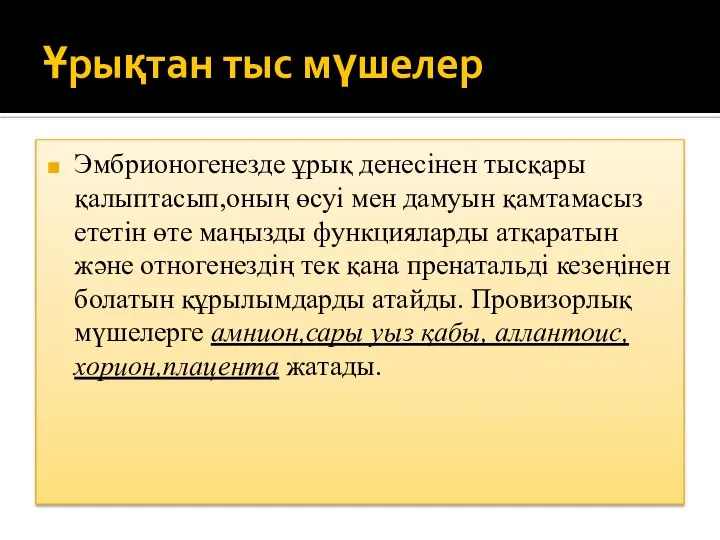 Ұрықтан тыс мүшелер

Эмбрионогенезде ұрық денесінен тысқары қалыптасып,оның өсуі мен дамуын қамтамасыз ететін өте маңызды функцияларды атқаратын және отногенездің тек қана пренатальді кезеңінен болатын құрылымдарды атайды. Провизорлық мүшелерге амнион,сары уыз қабы, аллантоис, хорион,плацента жатады.